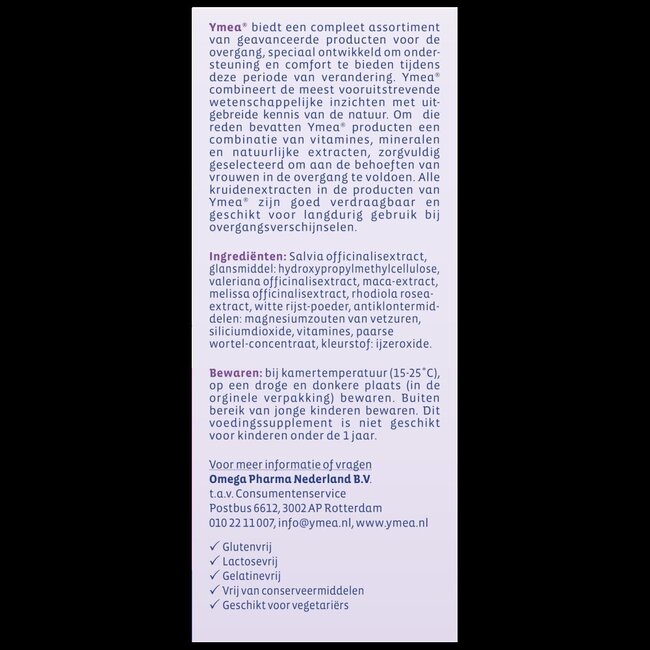 Ymea® biedt een compleet assortiment van geavanceerde producten voor de overgang, speciaal ontwikkeld om ondersteuning en comfort te bieden tijdens deze periode van verandering. Ymea® combineert de meest vooruitstrevende wetenschappelijke inzichten met uitgebreide kennis van de natuur. Om die reden bevatten Ymea® producten een combinatie van vitamines, mineralen en natuurlijke extracten, zorgvuldig geselecteerd om aan de behoeften van vrouwen in de overgang te voldoen. Alle kruidenextracten in de producten van Ymea® zijn goed verdraagbaar en geschikt voor langdurig gebruik bij overgangsverschijnselen.

Ingrediënten: Salvia officinalisextract, glansmiddel: hydroxypropylmethylcellulose, valeriana officinalisextract, maca-extract, melissa officinalisextract, rhodiola rosea-extract, witte rijst-poeder, antiklontermiddelen: magnesiumzouten van vetzuren, siliciumdioxide, vitamines, paarse wortel-concentraat, kleurstof: ijzeroxide.

Bewaren: bij kamertemperatuur (15-25°C), op een droge en donkere plaats (in de orginele verpakking) bewaren. Buiten bereik van jonge kinderen bewaren. Dit voedingssupplement is niet geschikt voor kinderen onder de 1 jaar.

Voor meer informatie of vragen
Omega Pharma Nederland B.V.
t.a.v. Consumentenservice
Postbus 6612, 3002 AP Rotterdam
010 22 11 007, info@ymea.nl, www.ymea.nl

✓ Glutenvrij
✓ Lactosevrij
✓ Gelatinevrij
✓ Vrij van conserveermiddelen
✓ Geschikt voor vegetariërs